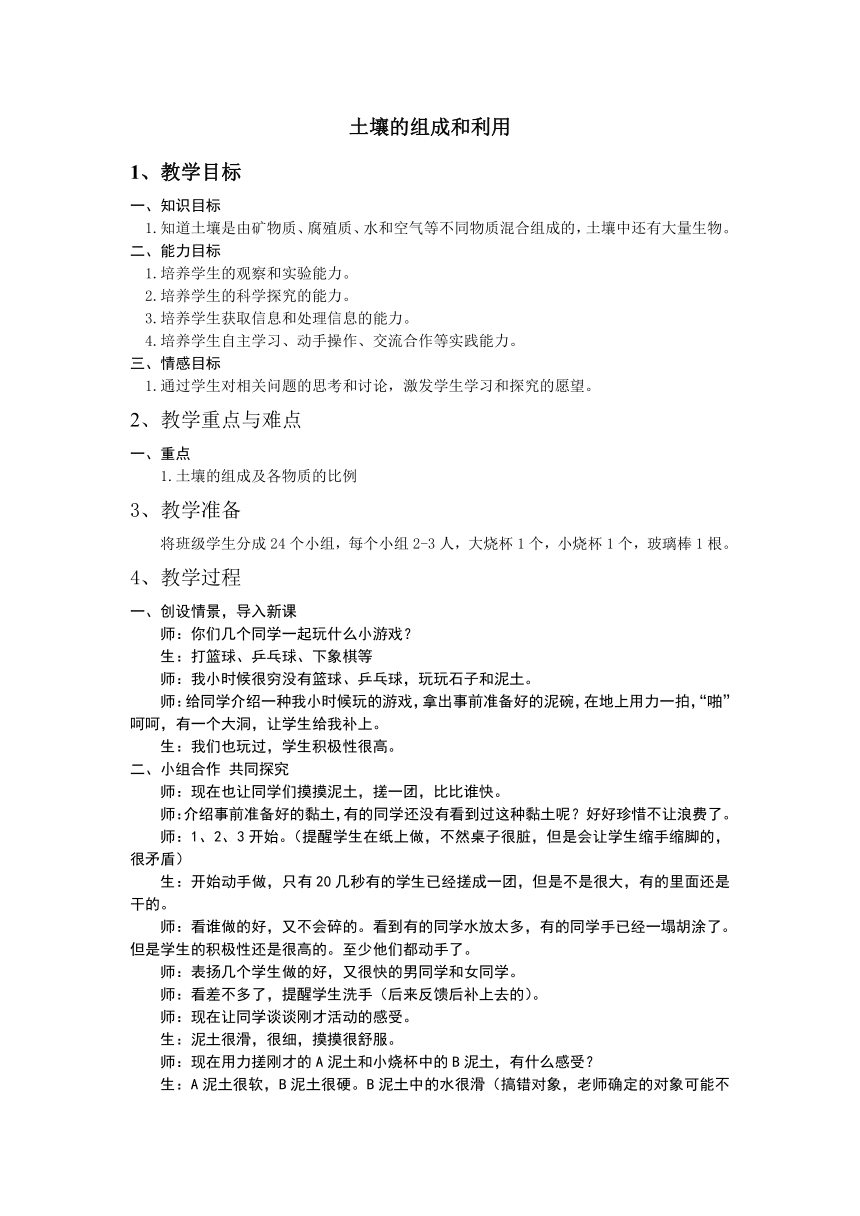 土壤的组成和利用

1、教学目标

一、知识目标

1.知道土壤是由矿物质、腐殖质、水和空气等不同物质混合组成的，土壤中还有大量生物。

二、能力目标

1.培养学生的观察和实验能力。

2.培养学生的科学探究的能力。

3.培养学生获取信息和处理信息的能力。

4.培养学生自主学习、动手操作、交流合作等实践能力。

三、情感目标

1.通过学生对相关问题的思考和讨论，激发学生学习和探究的愿望。

2、教学重点与难点

一、重点

1.土壤的组成及各物质的比例

3、教学准备

将班级学生分成24个小组，每个小组2-3人，大烧杯1个，小烧杯1个，玻璃棒1根。

4、教学过程

一、创设情景，导入新课

师：你们几个同学一起玩什么小游戏？

生：打篮球、乒乓球、下象棋等

师：我小时候很穷没有篮球、乒乓球，玩玩石子和泥土。

师：给同学介绍一种我小时候玩的游戏，拿出事前准备好的泥碗，在地上用力一拍，“啪”呵呵，有一个大洞，让学生给我补上。

生：我们也玩过，学生积极性很高。

二、小组合作 共同探究

师：现在也让同学们摸摸泥土，搓一团，比比谁快。

师：介绍事前准备好的黏土，有的同学还没有看到过这种黏土呢？好好珍惜不让浪费了。

师：1、2、3开始。（提醒学生在纸上做，不然桌子很脏，但是会让学生缩手缩脚的，很矛盾）

生：开始动手做，只有20几秒有的学生已经搓成一团，但是不是很大，有的里面还是干的。

师：看谁做的好，又不会碎的。看到有的同学水放太多，有的同学手已经一塌胡涂了。但是学生的积极性还是很高的。至少他们都动手了。

师：表扬几个学生做的好，又很快的男同学和女同学。

师：看差不多了，提醒学生洗手（后来反馈后补上去的）。

师：现在让同学谈谈刚才活动的感受。

生：泥土很滑，很细，摸摸很舒服。

师：现在用力搓刚才的A泥土和小烧杯中的B泥土，有什么感受？

生：A泥土很软，B泥土很硬。B泥土中的水很滑（搞错对象，老师确定的对象可能不